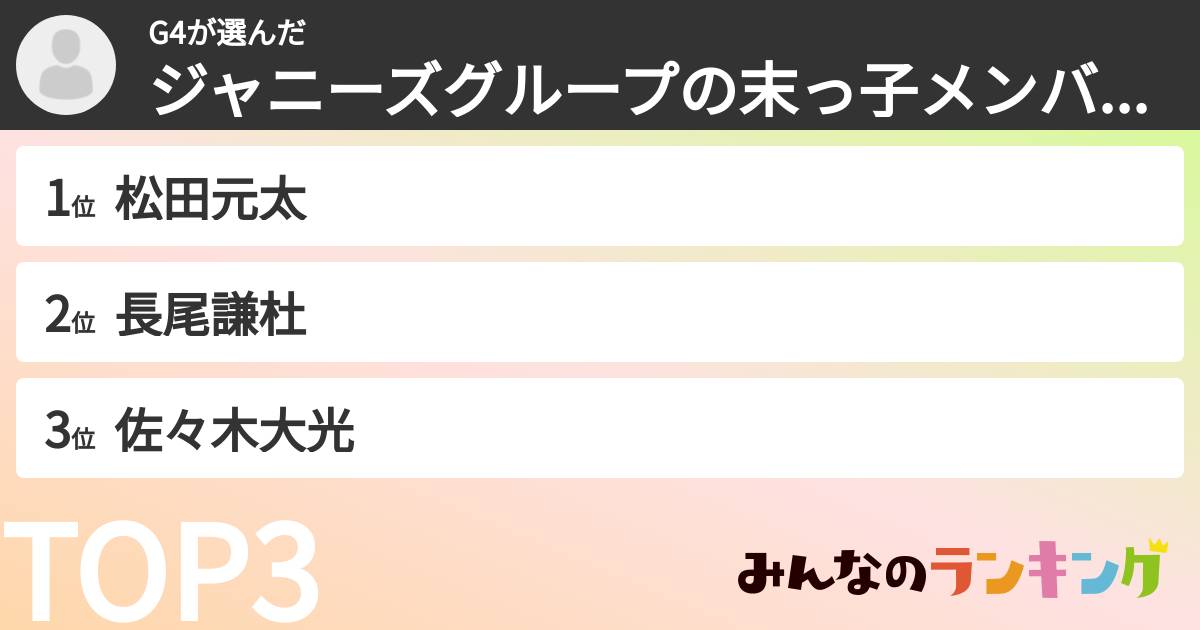 G4が選んだ
ジャニーズグループの末っ子メンバ...

1位 松田元太

2位 長尾謙杜

3位 佐々木大光

TOP3

みんなのランキング